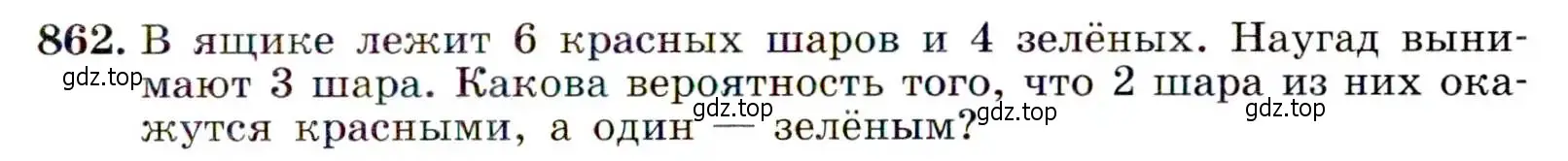 862. В ящике лежит 6 красных шаров и 4 зелёных. Наугад вынимают 3 шара. Какова вероятность того, что 2 шара из них окажутся красными, а один — зелёным?

gdz.top gdz.top gdz.top gdz.top